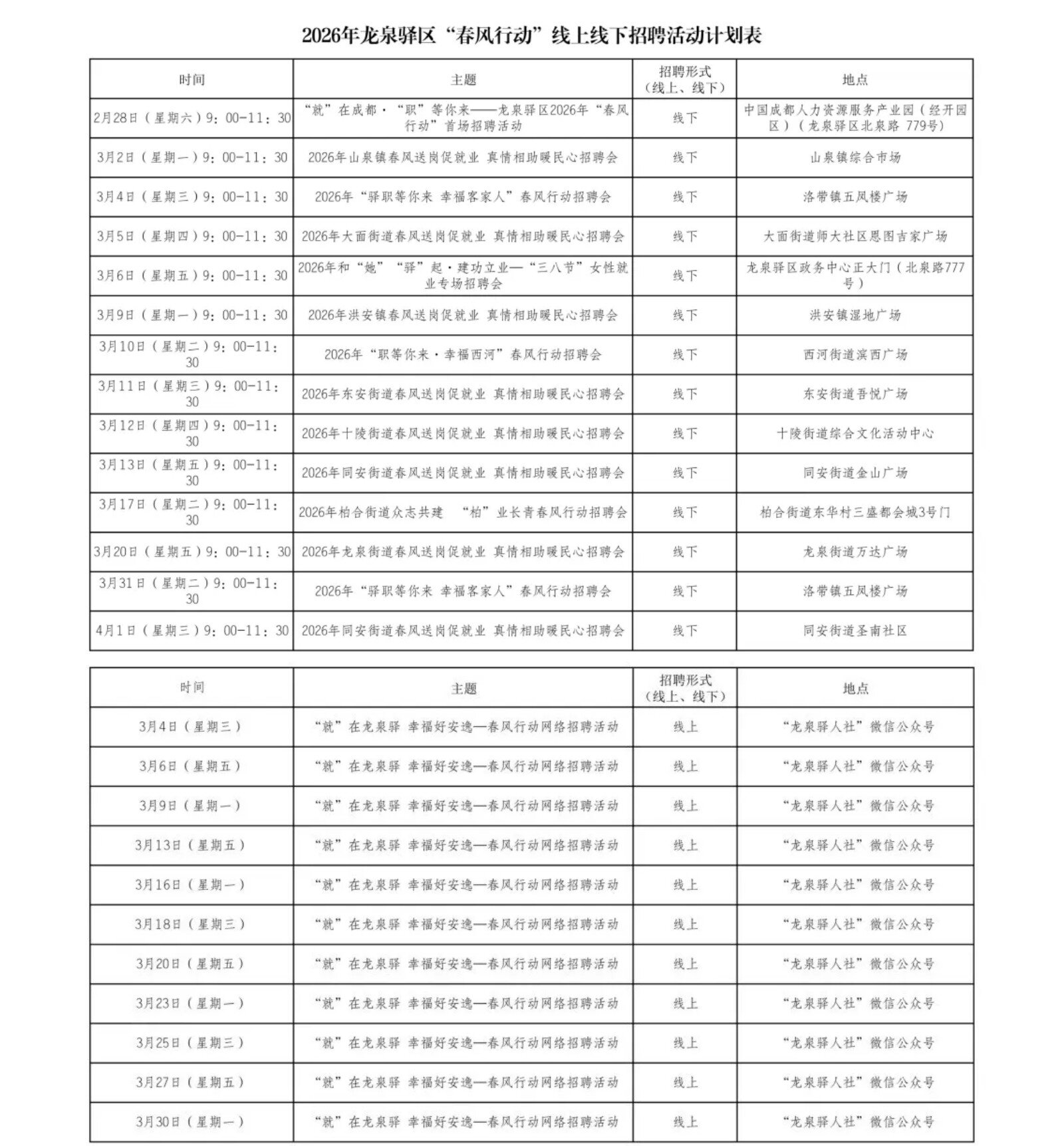 2026年龙泉驿区“春风行动”线上线下招聘活动计划表

| 时间 | 主题 | 招聘形式（线上、线下） | 地点 |
|---|---|---|---|
| 2月28日（星期六）9：00-11：30 | “就”在成都·“职”等你来——龙泉驿区2026年“春风行动”首场招聘活动 | 线下 | 中国成都人力资源服务产业园（经开园区）（龙泉驿区北泉路 779号） |
| 3月2日（星期一）9：00-11：30 | 2026年山泉镇春风送岗促就业 真情相助暖民心招聘会 | 线下 | 山泉镇综合市场 |
| 3月4日（星期三）9：00-11：30 | 2026年“驿职等你来 幸福客家人”春风行动招聘会 | 线下 | 洛带镇五凤楼广场 |
| 3月5日（星期四）9：00-11：30 | 2026年大面街道春风送岗促就业 真情相助暖民心招聘会 | 线下 | 大面街道师大社区恩图吉家广场 |
| 3月6日（星期五）9：00-11：30 | 2026年和“她”“驿”起·建功立业—“三八节”女性就业专场招聘会 | 线下 | 龙泉驿区政务中心正大门（北泉路777号） |
| 3月9日（星期一）9：00-11：30 | 2026年洪安镇春风送岗促就业 真情相助暖民心招聘会 | 线下 | 洪安镇湿地广场 |
| 3月10日（星期二）9：00-11：30 | 2026年“职等你来·幸福西河”春风行动招聘会 | 线下 | 西河街道滨西广场 |
| 3月11日（星期三）9：00-11：30 | 2026年东安街道春风送岗促就业 真情相助暖民心招聘会 | 线下 | 东安街道吾悦广场 |
| 3月12日（星期四）9：00-11：30 | 2026年十陵街道春风送岗促就业 真情相助暖民心招聘会 | 线下 | 十陵街道综合文化活动中心 |
| 3月13日（星期五）9：00-11：30 | 2026年同安街道春风送岗促就业 真情相助暖民心招聘会 | 线下 | 同安街道金山广场 |
| 3月17日（星期二）9：00-11：30 | 2026年柏合街道众志共建 “柏”业长青春风行动招聘会 | 线下 | 柏合街道东华村三盛都会城3号门 |
| 3月20日（星期五）9：00-11：30 | 2026年龙泉街道春风送岗促就业 真情相助暖民心招聘会 | 线下 | 龙泉街道万达广场 |
| 3月31日（星期二）9：00-11：30 | 2026年“驿职等你来 幸福客家人”春风行动招聘会 | 线下 | 洛带镇五凤楼广场 |
| 4月1日（星期三）9：00-11：30 | 2026年同安街道春风送岗促就业 真情相助暖民心招聘会 | 线下 | 同安街道圣南社区 |

| 时间 | 主题 | 招聘形式（线上、线下） | 地点 |
|---|---|---|---|
| 3月4日（星期三） | “就”在龙泉驿 幸福好安逸—春风行动网络招聘活动 | 线上 | “龙泉驿人社”微信公众号 |
| 3月6日（星期五） | “就”在龙泉驿 幸福好安逸—春风行动网络招聘活动 | 线上 | “龙泉驿人社”微信公众号 |
| 3月9日（星期一） | “就”在龙泉驿 幸福好安逸—春风行动网络招聘活动 | 线上 | “龙泉驿人社”微信公众号 |
| 3月13日（星期五） | “就”在龙泉驿 幸福好安逸—春风行动网络招聘活动 | 线上 | “龙泉驿人社”微信公众号 |
| 3月16日（星期一） | “就”在龙泉驿 幸福好安逸—春风行动网络招聘活动 | 线上 | “龙泉驿人社”微信公众号 |
| 3月18日（星期三） | “就”在龙泉驿 幸福好安逸—春风行动网络招聘活动 | 线上 | “龙泉驿人社”微信公众号 |
| 3月20日（星期五） | “就”在龙泉驿 幸福好安逸—春风行动网络招聘活动 | 线上 | “龙泉驿人社”微信公众号 |
| 3月23日（星期一） | “就”在龙泉驿 幸福好安逸—春风行动网络招聘活动 | 线上 | “龙泉驿人社”微信公众号 |
| 3月25日（星期三） | “就”在龙泉驿 幸福好安逸—春风行动网络招聘活动 | 线上 | “龙泉驿人社”微信公众号 |
| 3月27日（星期五） | “就”在龙泉驿 幸福好安逸—春风行动网络招聘活动 | 线上 | “龙泉驿人社”微信公众号 |
| 3月30日（星期一） | “就”在龙泉驿 幸福好安逸—春风行动网络招聘活动 | 线上 | “龙泉驿人社”微信公众号 |